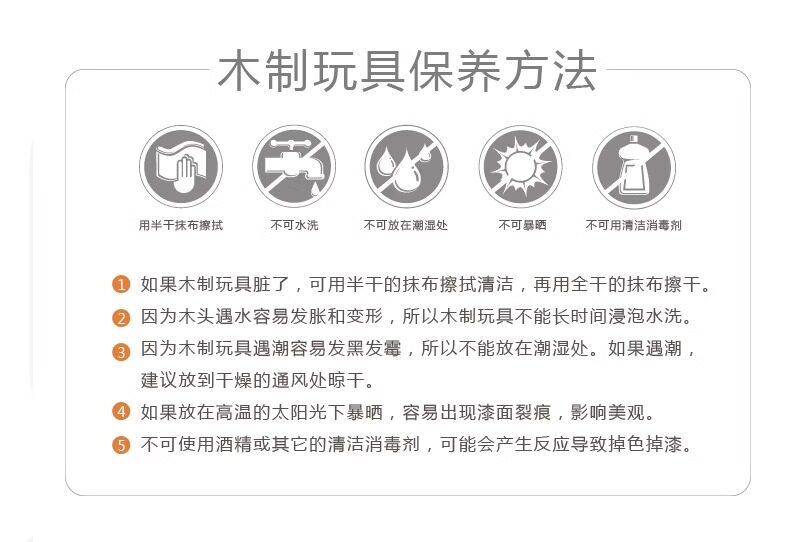 木制玩具保养方法

用半干抹布擦拭 不可水洗 不可放在潮湿处 不可暴晒 不可用清洁消毒剂

1 如果木制玩具脏了，可用半干的抹布擦拭清洁，再用全干的抹布擦干。

2 因为木头遇水容易发胀和变形，所以木制玩具不能长时间浸泡水洗。

3 因为木制玩具遇潮容易发黑发霉，所以不能放在潮湿处。如果遇潮，建议放到干燥的通风处晾干。

4 如果放在高温的太阳光下暴晒，容易出现漆面裂痕，影响美观。

5 不可使用酒精或其它的清洁消毒剂，可能会产生反应导致掉色掉漆。